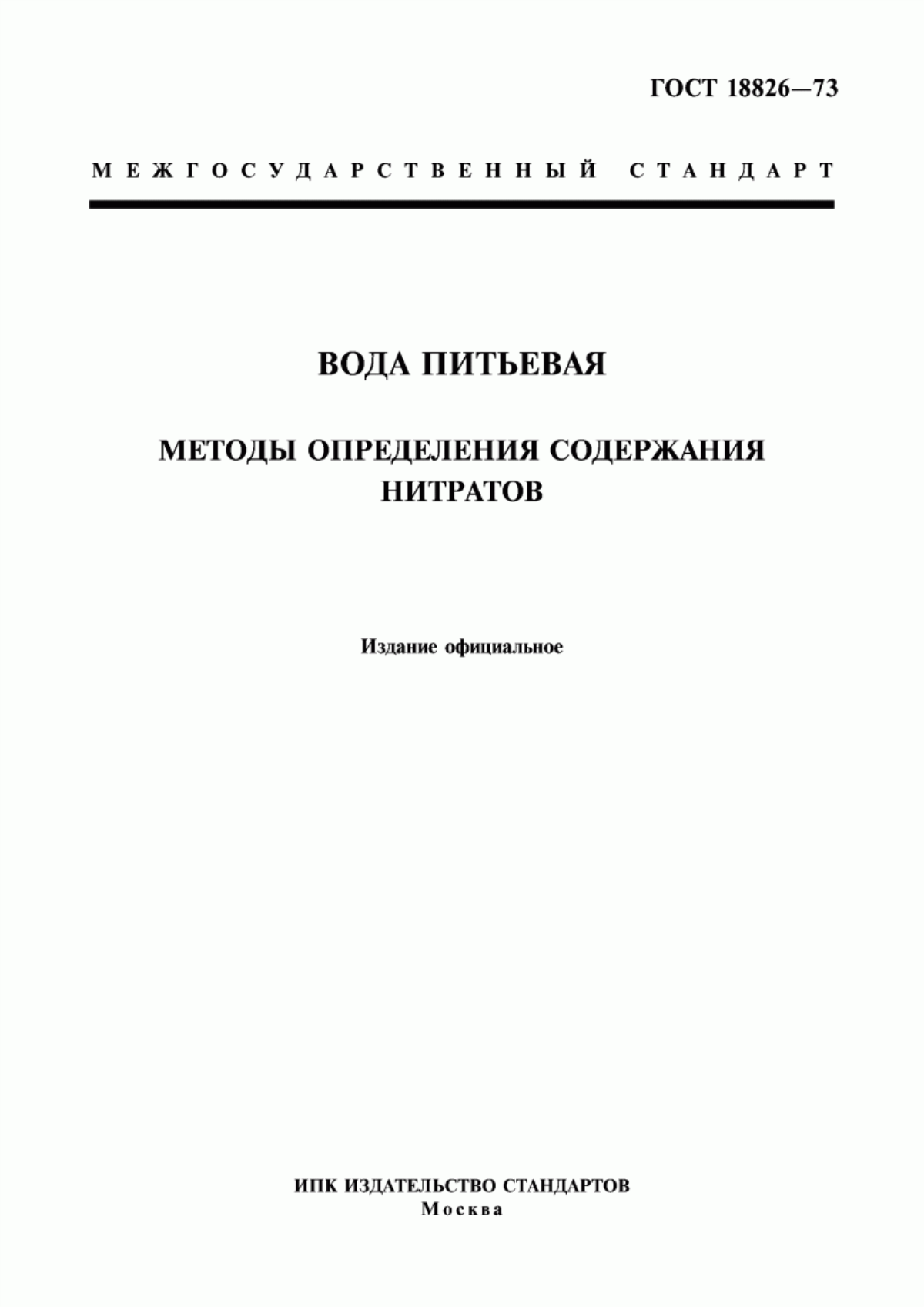 ГОСТ 18826—73

МЕЖГОСУДАРСТВЕННЫЙ СТАНДАРТ

ВОДА ПИТЬЕВАЯ

МЕТОДЫ ОПРЕДЕЛЕНИЯ СОДЕРЖАНИЯ НИТРАТОВ

Издание официальное

ИПК ИЗДАТЕЛЬСТВО СТАНДАРТОВ
Москва